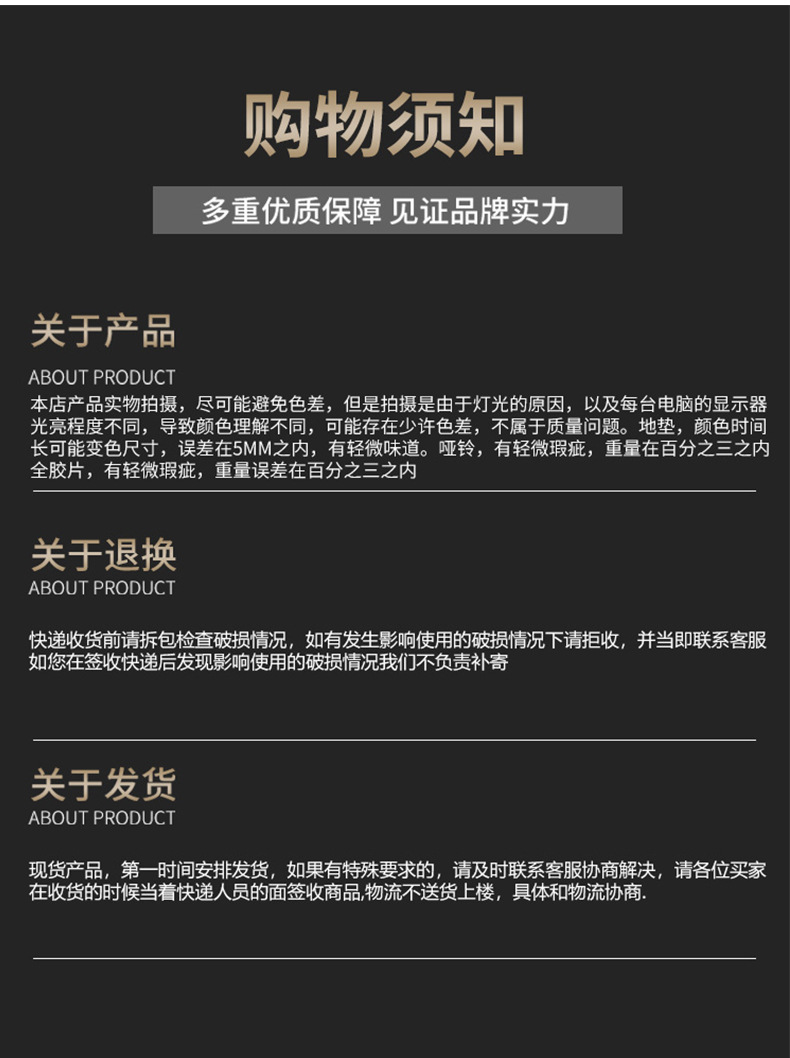 购物须知

多重优质保障 见证品牌实力

关于产品

ABOUT PRODUCT

本店产品实物拍摄，尽可能避免色差，但是拍摄是由于灯光的原因，以及每台电脑的显示器光亮程度不同，导致颜色理解不同，可能存在少许色差，不属于质量问题。地垫，颜色时间长可能变色尺寸，误差在5MM之内，有轻微味道。哑铃，有轻微瑕疵，重量在百分之三之内全胶片，有轻微瑕疵，重量误差在百分之三之内

关于退换

ABOUT PRODUCT

快递收货前请拆包检查破损情况，如有发生影响使用的破损情况下请拒收，并当即联系客服如您在签收快递后发现影响使用的破损情况我们不负责补寄

关于发货

ABOUT PRODUCT

现货产品，第一时间安排发货，如果有特殊要求的，请及时联系客服协商解决，请各位买家在收货的时候当着快递人员的面签收商品,物流不送货上楼，具体和物流协商.